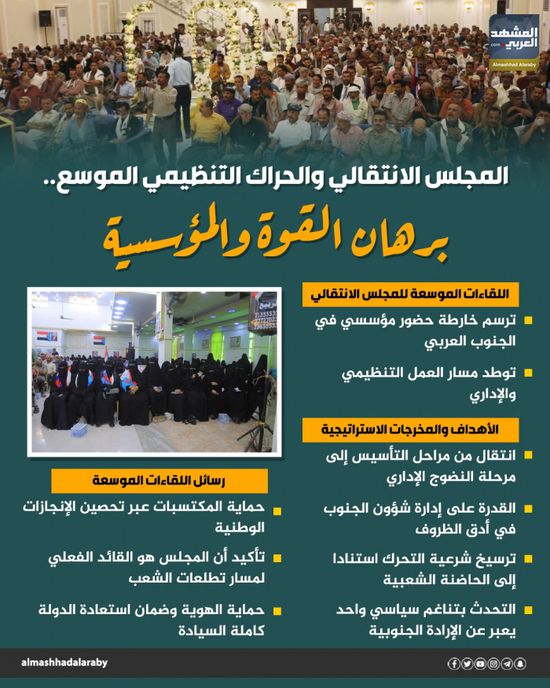 المشهد العربي
Almashhad Alaraby

المجلس الانتقالي والحراك التنظيمي الموسع..
برهان القوة والمؤسسية

اللقاءات الموسعة للمجلس الانتقالي
ترسم خارطة حضور مؤسسي في الجنوب العربي
توطد مسار العمل التنظيمي والإداري

الأهداف والمخرجات الاستراتيجية
انتقال من مراحل التأسيس إلى مرحلة النضوج الإداري
القدرة على إدارة شؤون الجنوب في أدق الظروف
ترسيخ شرعية التحرك استنادا إلى الحاضنة الشعبية
التحدث بتناغم سياسي واحد يعبر عن الإرادة الجنوبية

رسائل اللقاءات الموسعة
حماية المكتسبات عبر تحصين الإنجازات الوطنية
تأكيد أن المجلس هو القائد الفعلي لمسار تطلعات الشعب
حماية الهوية وضمان استعادة الدولة كاملة السيادة

almashhadalaraby